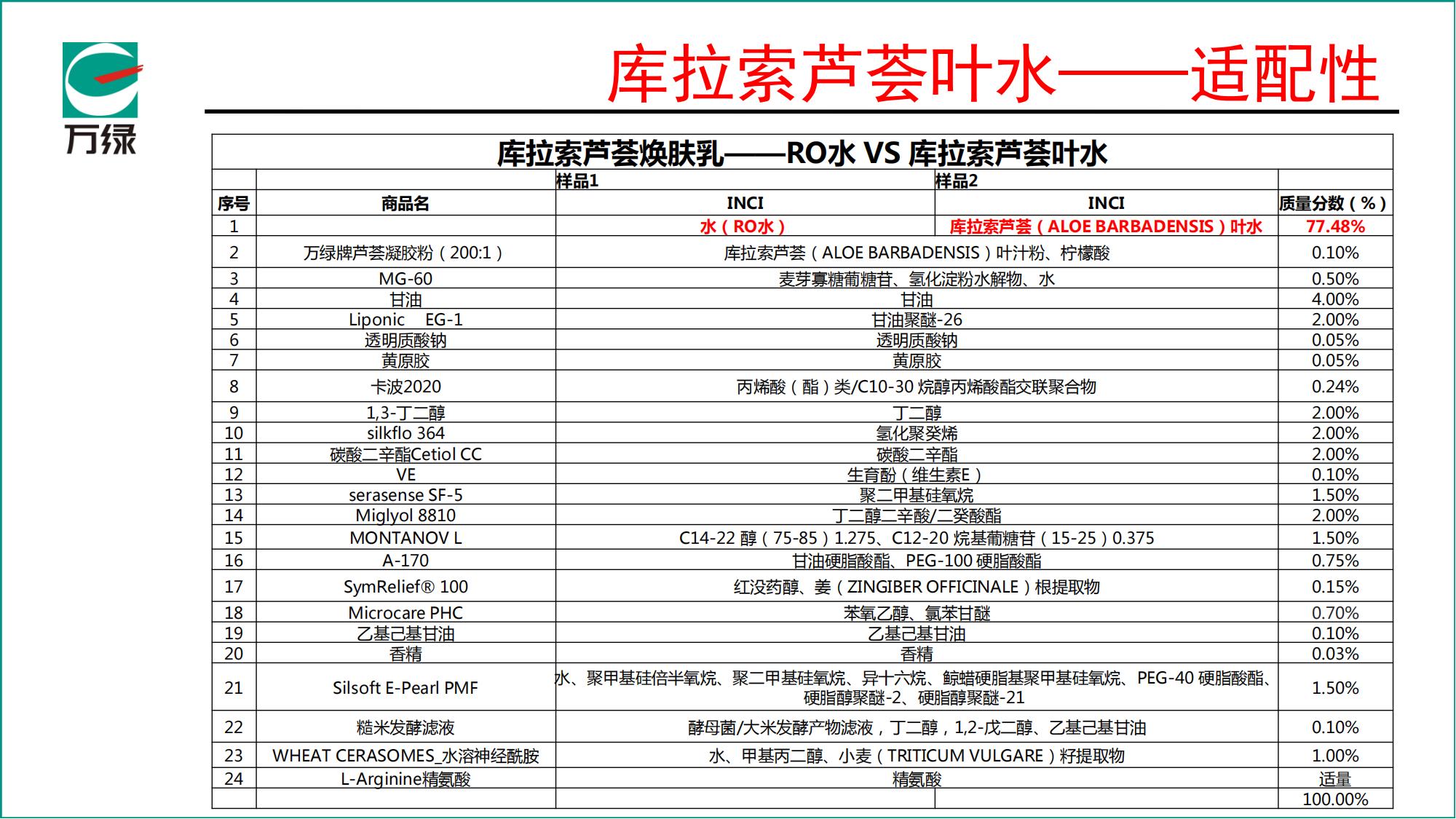 万绿

库拉索芦荟叶水——适配性

库拉索芦荟焕肤乳——RO水 VS 库拉索芦荟叶水

| | | 样品1 | 样品2 | |
|---|---|---|---|---|
| 序号 | 商品名 | INCI | INCI | 质量分数（%） |
| 1 | | 水（RO水） | 库拉索芦荟（ALOE BARBADENSIS）叶水 | 77.48% |
| 2 | 万绿牌芦荟凝胶粉（200:1） | 库拉索芦荟（ALOE BARBADENSIS）叶汁粉、柠檬酸 | | 0.10% |
| 3 | MG-60 | 麦芽寡糖葡糖苷、氢化淀粉水解物、水 | | 0.50% |
| 4 | 甘油 | 甘油 | | 4.00% |
| 5 | Liponic EG-1 | 甘油聚醚-26 | | 2.00% |
| 6 | 透明质酸钠 | 透明质酸钠 | | 0.05% |
| 7 | 黄原胶 | 黄原胶 | | 0.05% |
| 8 | 卡波2020 | 丙烯酸（酯）类/C10-30 烷醇丙烯酸酯交联聚合物 | | 0.24% |
| 9 | 1,3-丁二醇 | 丁二醇 | | 2.00% |
| 10 | silkflo 364 | 氢化聚癸烯 | | 2.00% |
| 11 | 碳酸二辛酯Cetiol CC | 碳酸二辛酯 | | 2.00% |
| 12 | VE | 生育酚（维生素E） | | 0.10% |
| 13 | serasense SF-5 | 聚二甲基硅氧烷 | | 1.50% |
| 14 | Miglyol 8810 | 丁二醇二辛酸/二癸酸酯 | | 2.00% |
| 15 | MONTANOV L | C14-22 醇（75-85）1.275、C12-20 烷基葡糖苷（15-25）0.375 | | 1.50% |
| 16 | A-170 | 甘油硬脂酸酯、PEG-100 硬脂酸酯 | | 0.75% |
| 17 | SymRelief® 100 | 红没药醇、姜（ZINGIBER OFFICINALE）根提取物 | | 0.15% |
| 18 | Microcare PHC | 苯氧乙醇、氯苯甘醚 | | 0.70% |
| 19 | 乙基己基甘油 | 乙基己基甘油 | | 0.10% |
| 20 | 香精 | 香精 | | 0.03% |
| 21 | Silsoft E-Pearl PMF | 水、聚甲基硅倍半氧烷、聚二甲基硅氧烷、异十六烷、鲸蜡硬脂基聚甲基硅氧烷、PEG-40 硬脂酸酯、硬脂醇聚醚-2、硬脂醇聚醚-21 | | 1.50% |
| 22 | 糙米发酵滤液 | 酵母菌/大米发酵产物滤液，丁二醇，1,2-戊二醇、乙基己基甘油 | | 0.10% |
| 23 | WHEAT CERASOMES_水溶神经酰胺 | 水、甲基丙二醇、小麦（TRITICUM VULGARE）籽提取物 | | 1.00% |
| 24 | L-Arginine精氨酸 | 精氨酸 | | 适量 |
| | | | | 100.00% |